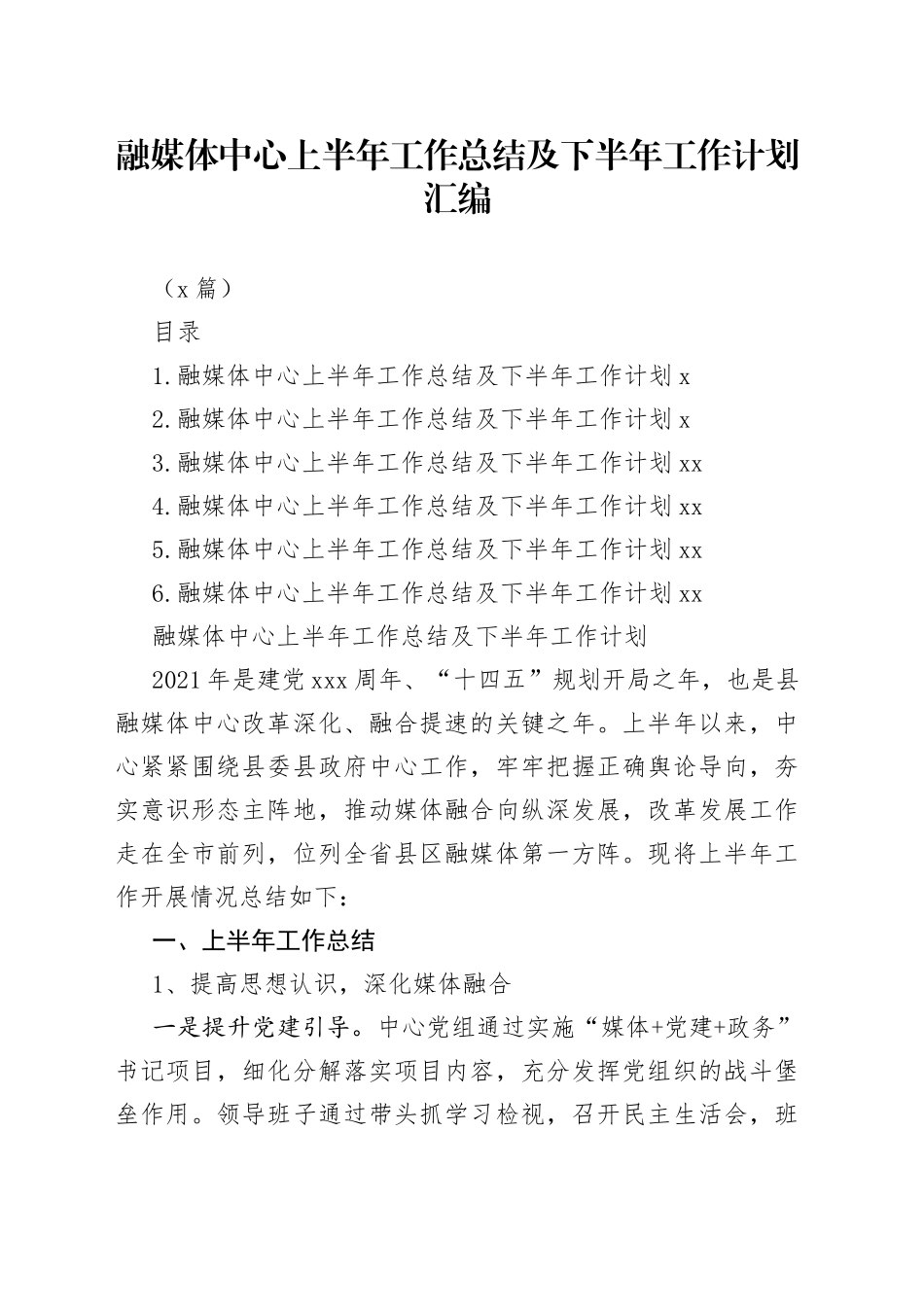 融媒体中心上半年工作总结及下半年工作计划汇编

（x 篇）

目录

1.融媒体中心上半年工作总结及下半年工作计划 x

2.融媒体中心上半年工作总结及下半年工作计划 x

3.融媒体中心上半年工作总结及下半年工作计划 xx

4.融媒体中心上半年工作总结及下半年工作计划 xx

5.融媒体中心上半年工作总结及下半年工作计划 xx

6.融媒体中心上半年工作总结及下半年工作计划 xx

融媒体中心上半年工作总结及下半年工作计划

2021 年是建党 xxx 周年、“十四五”规划开局之年，也是县融媒体中心改革深化、融合提速的关键之年。上半年以来，中心紧紧围绕县委县政府中心工作，牢牢把握正确舆论导向，夯实意识形态主阵地，推动媒体融合向纵深发展，改革发展工作走在全市前列，位列全省县区融媒体第一方阵。现将上半年工作开展情况总结如下：

一、上半年工作总结

1、提高思想认识，深化媒体融合

一是提升党建引导。中心党组通过实施“媒体+党建+政务”书记项目，细化分解落实项目内容，充分发挥党组织的战斗堡垒作用。领导班子通过带头抓学习检视，召开民主生活会，班